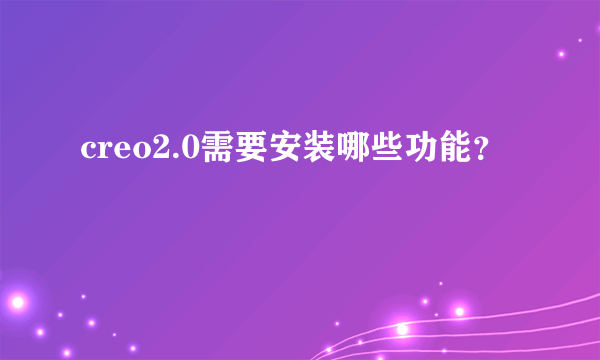 creo2.0需要安装哪些功能？